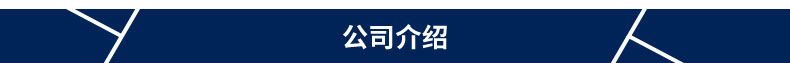 公司介绍